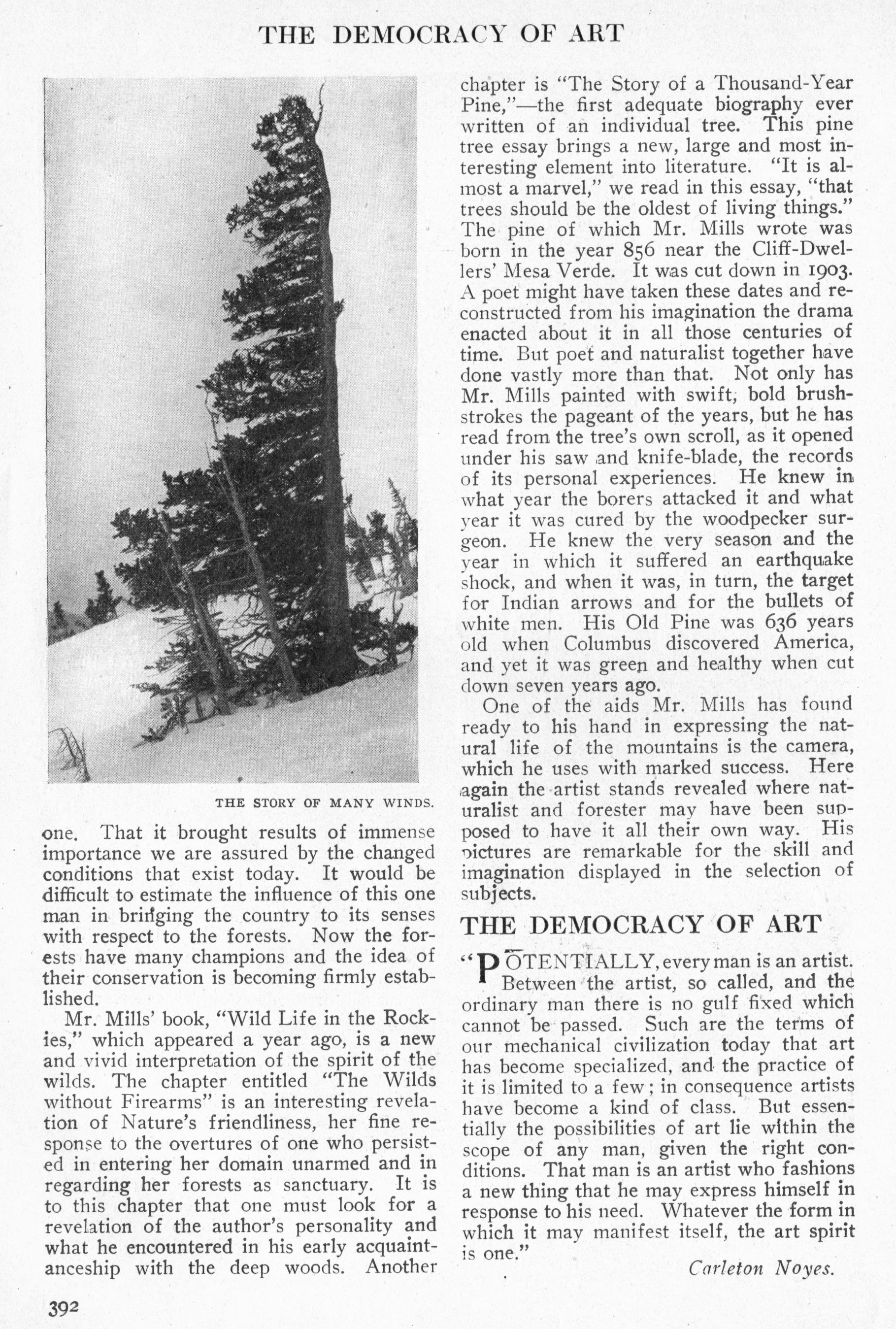 THE DEMOCRACY OF ART

THE STORY OF MANY WINDS.

one. That it brought results of immense importance we are assured by the changed conditions that exist today. It would be difficult to estimate the influence of this one man in bringing the country to its senses with respect to the forests. Now the forests have many champions and the idea of their conservation is becoming firmly established.

Mr. Mills' book, "Wild Life in the Rockies," which appeared a year ago, is a new and vivid interpretation of the spirit of the wilds. The chapter entitled "The Wilds without Firearms" is an interesting revelation of Nature's friendliness, her fine response to the overtures of one who persisted in entering her domain unarmed and in regarding her forests as sanctuary. It is to this chapter that one must look for a revelation of the author's personality and what he encountered in his early acquaintanceship with the deep woods. Another chapter is "The Story of a Thousand-Year Pine,"—the first adequate biography ever written of an individual tree. This pine tree essay brings a new, large and most interesting element into literature. "It is almost a marvel," we read in this essay, "that trees should be the oldest of living things." The pine of which Mr. Mills wrote was born in the year 856 near the Cliff-Dwellers' Mesa Verde. It was cut down in 1903. A poet might have taken these dates and reconstructed from his imagination the drama enacted about it in all those centuries of time. But poet and naturalist together have done vastly more than that. Not only has Mr. Mills painted with swift, bold brushstrokes the pageant of the years, but he has read from the tree's own scroll, as it opened under his saw and knife-blade, the records of its personal experiences. He knew in what year the borers attacked it and what year it was cured by the woodpecker surgeon. He knew the very season and the year in which it suffered an earthquake shock, and when it was, in turn, the target for Indian arrows and for the bullets of white men. His Old Pine was 636 years old when Columbus discovered America, and yet it was green and healthy when cut down seven years ago.

One of the aids Mr. Mills has found ready to his hand in expressing the natural life of the mountains is the camera, which he uses with marked success. Here again the artist stands revealed where naturalist and forester may have been supposed to have it all their own way. His pictures are remarkable for the skill and imagination displayed in the selection of subjects.

THE DEMOCRACY OF ART

"POTENTIALLY, every man is an artist. Between the artist, so called, and the ordinary man there is no gulf fixed which cannot be passed. Such are the terms of our mechanical civilization today that art has become specialized, and the practice of it is limited to a few; in consequence artists have become a kind of class. But essentially the possibilities of art lie within the scope of any man, given the right conditions. That man is an artist who fashions a new thing that he may express himself in response to his need. Whatever the form in which it may manifest itself, the art spirit is one."

Carleton Noyes.

392